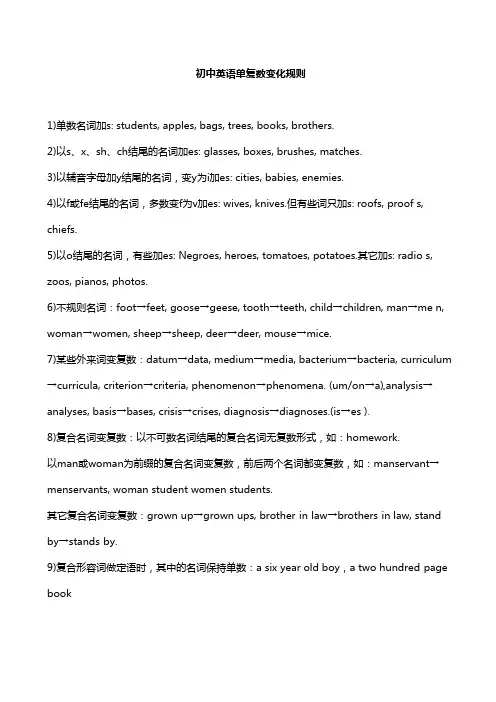 初中英语单复数变化规则

1)单数名词加s: students, apples, bags, trees, books, brothers.

2)以s、x、sh、ch结尾的名词加es: glasses, boxes, brushes, matches.

3)以辅音字母加y结尾的名词，变y为i加es: cities, babies, enemies.

4)以f或fe结尾的名词，多数变f为v加es: wives, knives.但有些词只加s: roofs, proof s, chiefs.

5)以o结尾的名词，有些加es: Negroes, heroes, tomatoes, potatoes.其它加s: radio s, zoos, pianos, photos.

6)不规则名词：foot→feet, goose→geese, tooth→teeth, child→children, man→me n, woman→women, sheep→sheep, deer→deer, mouse→mice.

7)某些外来词变复数：datum→data, medium→media, bacterium→bacteria, curriculum→curricula, criterion→criteria, phenomenon→phenomena. (um/on→a),analysis→analyses, basis→bases, crisis→crises, diagnosis→diagnoses.(is→es ).

8)复合名词变复数：以不可数名词结尾的复合名词无复数形式，如：homework.

以man或woman为前缀的复合名词变复数，前后两个名词都变复数，如：manservant→menservants, woman student women students.

其它复合名词变复数：grown up→grown ups, brother in law→brothers in law, stand by→stands by.

9)复合形容词做定语时，其中的名词保持单数：a six year old boy，a two hundred page book